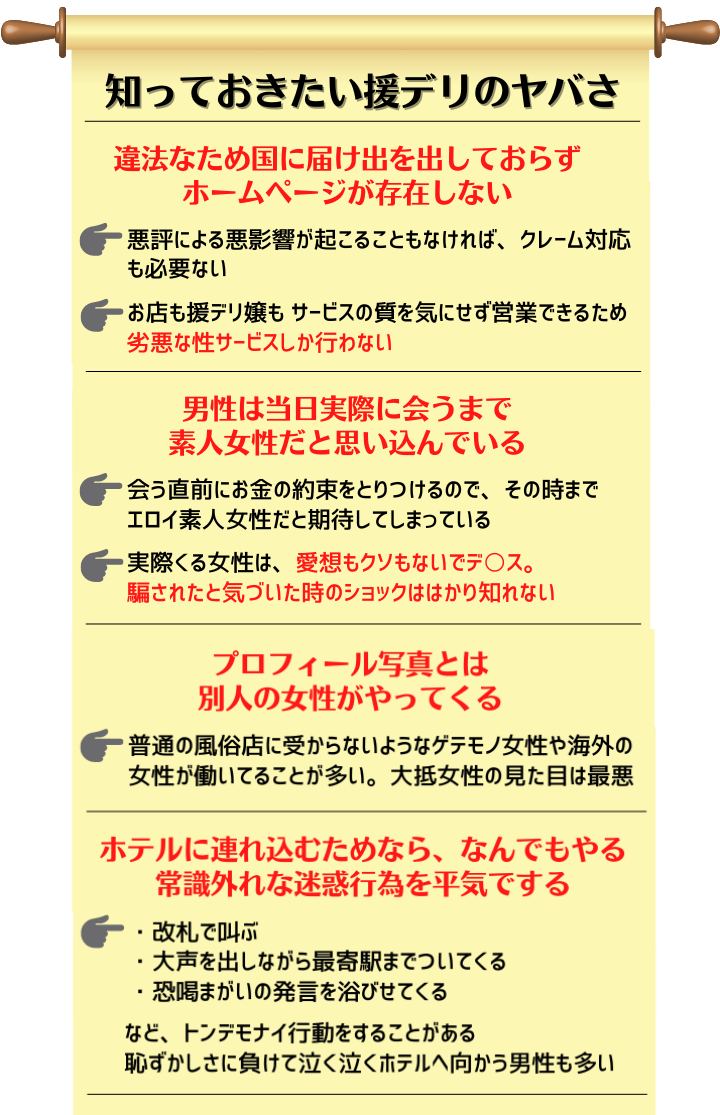 知っておきたい援デリのヤバさ

違法なため国に届け出を出しておらず
ホームページが存在しない

悪評による悪影響が起こることもなければ、クレーム対応も必要ない

お店も援デリ嬢も サービスの質を気にせず営業できるため
劣悪な性サービスしか行わない

男性は当日実際に会うまで
素人女性だと思い込んでいる

会う直前にお金の約束をとりつけるので、その時まで
エロイ素人女性だと期待してしまっている

実際くる女性は、愛想もクソもないでデ〇ス。
騙されたと気づいた時のショックははかり知れない

プロフィール写真とは
別人の女性がやってくる

普通の風俗店に受からないようなゲテモノ女性や海外の女性が働いてることが多い。大抵女性の見た目は最悪

ホテルに連れ込むためなら、なんでもやる
常識外れな迷惑行為を平気でする

・改札で叫ぶ
・大声を出しながら最寄駅までついてくる
・恐喝まがいの発言を浴びせてくる

など、トンデモナイ行動をすることがある
恥ずかしさに負けて泣く泣くホテルへ向かう男性も多い